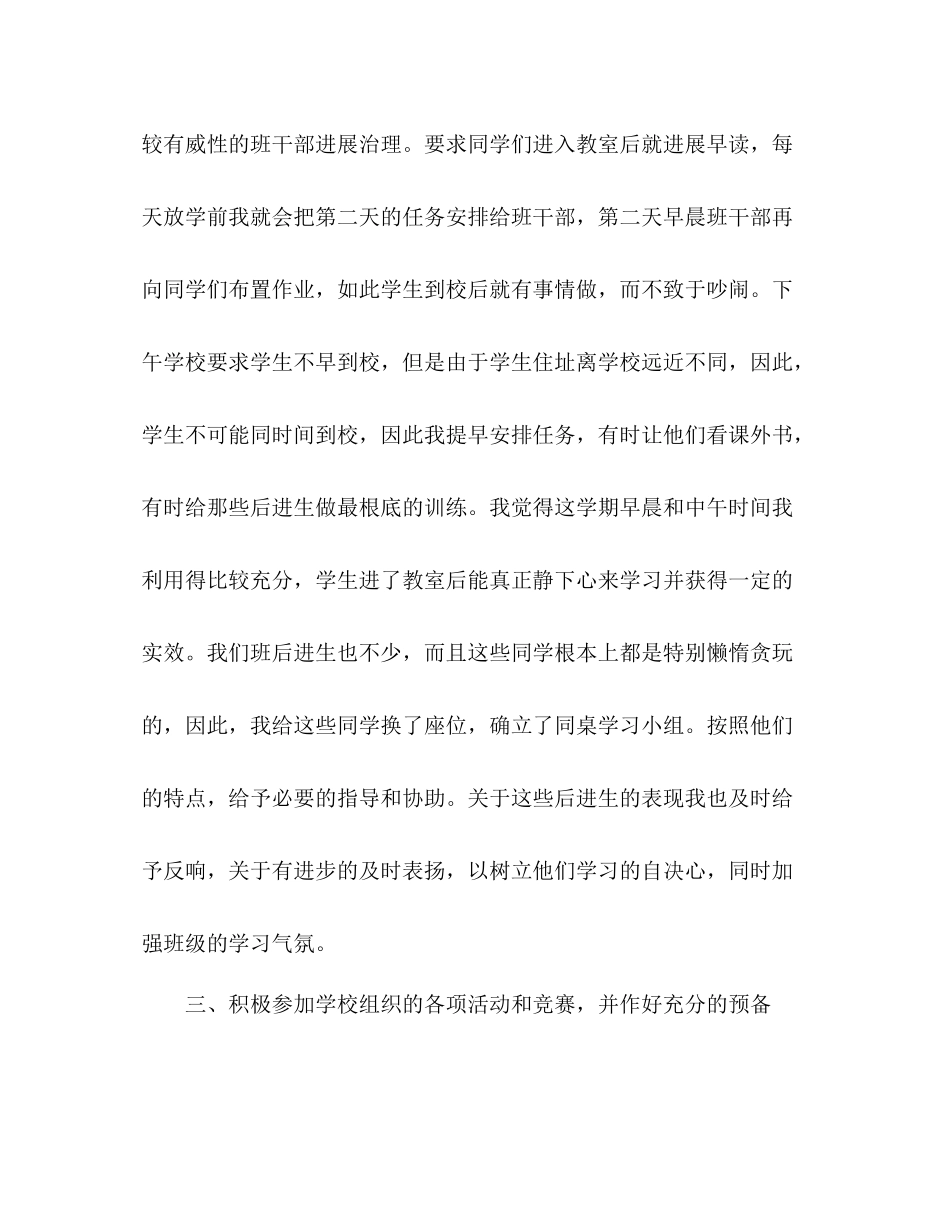 较有威性的班干部进展治理。要求同学们进入教室后就进展早读，每天放学前我就会把第二天的任务安排给班干部，第二天早晨班干部再向同学们布置作业，如此学生到校后就有事情做，而不致于吵闹。下午学校要求学生不早到校，但是由于学生住址离学校远近不同，因此，学生不可能同时间到校，因此我提早安排任务，有时让他们看课外书，有时给那些后进生做最根底的训练。我觉得这学期早晨和中午时间我利用得比较充分，学生进了教室后能真正静下心来学习并获得一定的实效。我们班后进生也不少，而且这些同学根本上都是特别懒惰贪玩的，因此，我给这些同学换了座位，确立了同桌学习小组。按照他们的特点，给予必要的指导和协助。关于这些后进生的表现我也及时给予反响，关于有进步的及时表扬，以树立他们学习的自决心，同时加强班级的学习气氛。

三、积极参加学校组织的各项活动和竞赛，并作好充分的预备